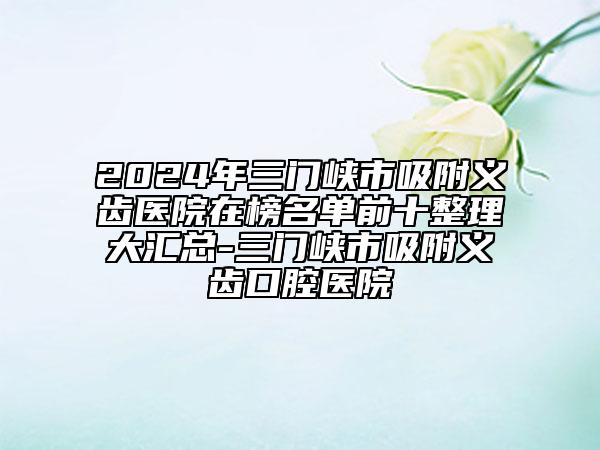 2024年三门峡市吸附义齿医院在榜名单前十整理大汇总-三门峡市吸附义齿口腔医院